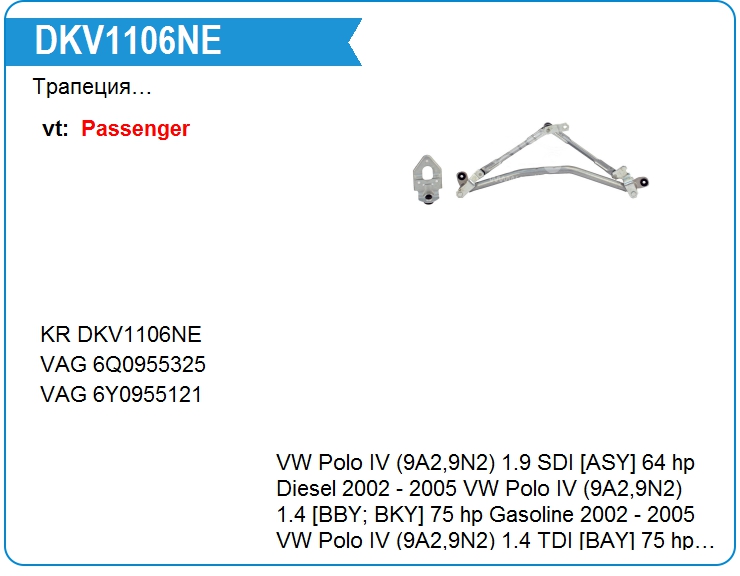 DKV1106NE

Трапеция…

vt: Passenger

KR DKV1106NE
VAG 6Q0955325
VAG 6Y0955121

VW Polo IV (9A2,9N2) 1.9 SDI [ASY] 64 hp Diesel 2002 - 2005 VW Polo IV (9A2,9N2) 1.4 [BBY; BKY] 75 hp Gasoline 2002 - 2005 VW Polo IV (9A2,9N2) 1.4 TDI [BAY] 75 hp…